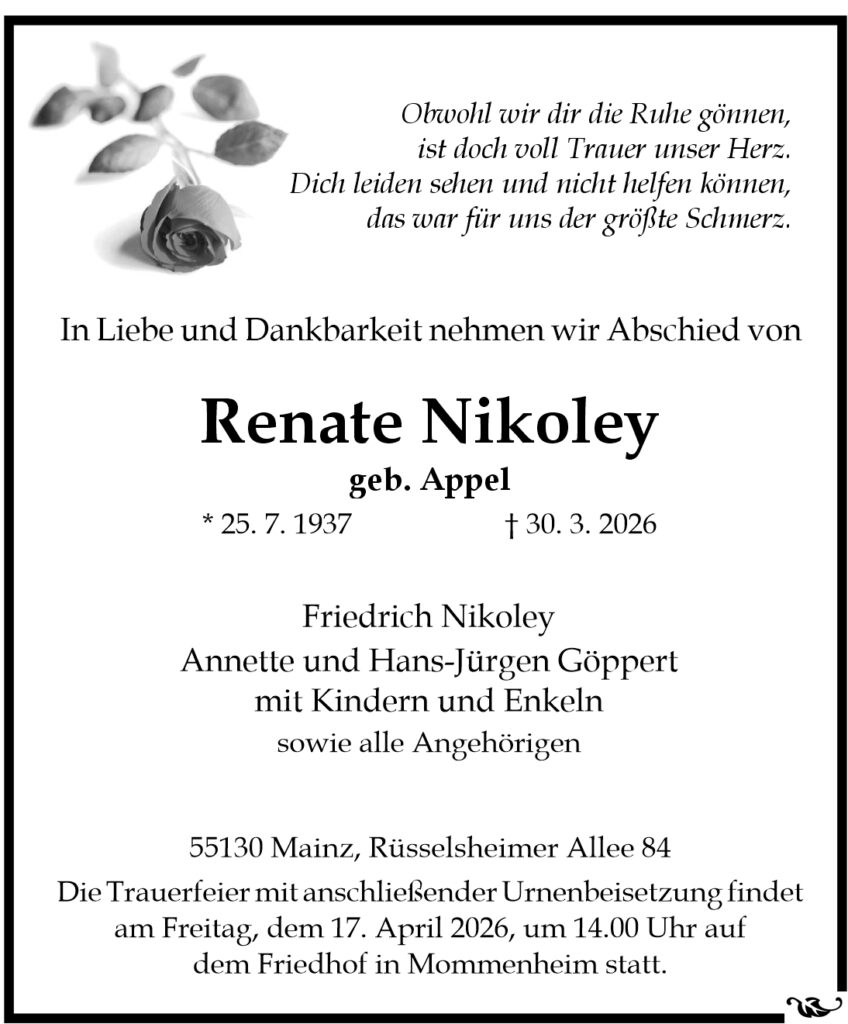 Obwohl wir dir die Ruhe gönnen,
ist doch voll Trauer unser Herz.
Dich leiden sehen und nicht helfen können,
das war für uns der größte Schmerz.

In Liebe und Dankbarkeit nehmen wir Abschied von

Renate Nikoley
geb. Appel

* 25. 7. 1937 † 30. 3. 2026

Friedrich Nikoley
Annette und Hans-Jürgen Göppert
mit Kindern und Enkeln
sowie alle Angehörigen

55130 Mainz, Rüsselsheimer Allee 84

Die Trauerfeier mit anschließender Urnenbeisetzung findet am Freitag, dem 17. April 2026, um 14.00 Uhr auf dem Friedhof in Mommenheim statt.